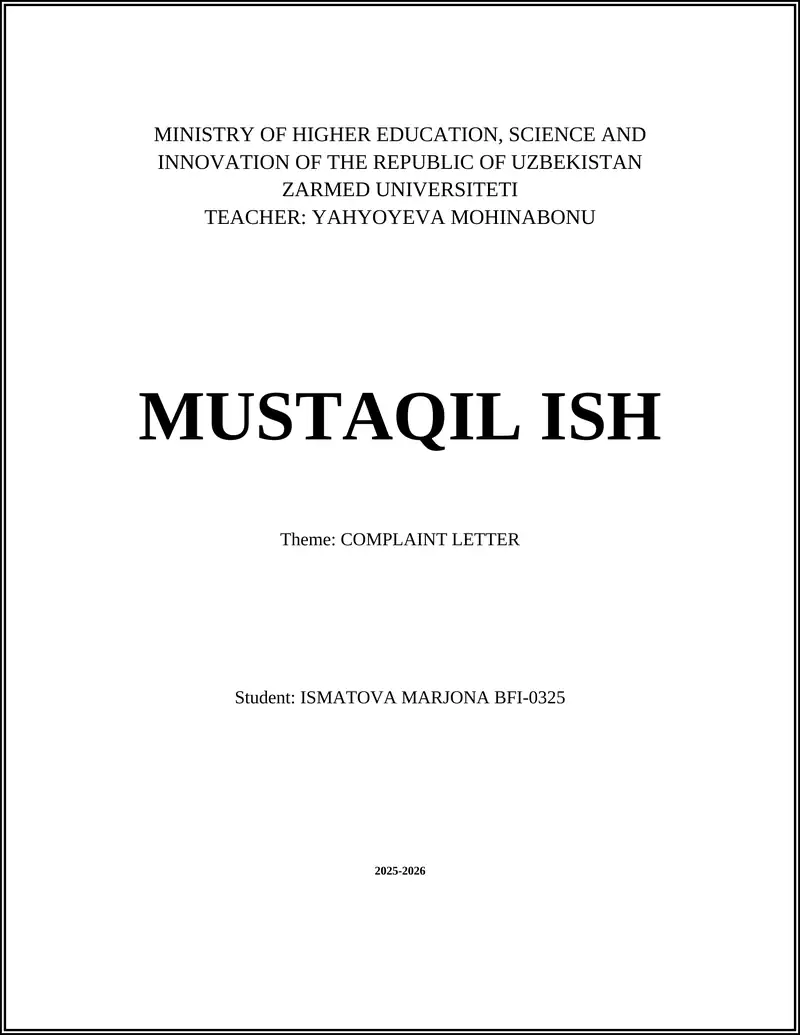 MINISTRY OF HIGHER EDUCATION, SCIENCE AND INNOVATION OF THE REPUBLIC OF UZBEKISTAN
ZARMED UNIVERSITETI
TEACHER: YAHYOYEVA MOHINABONU

MUSTAQIL ISH

Theme: COMPLAINT LETTER

Student: ISMATOVA MARJONA BFI-0325

2025-2026